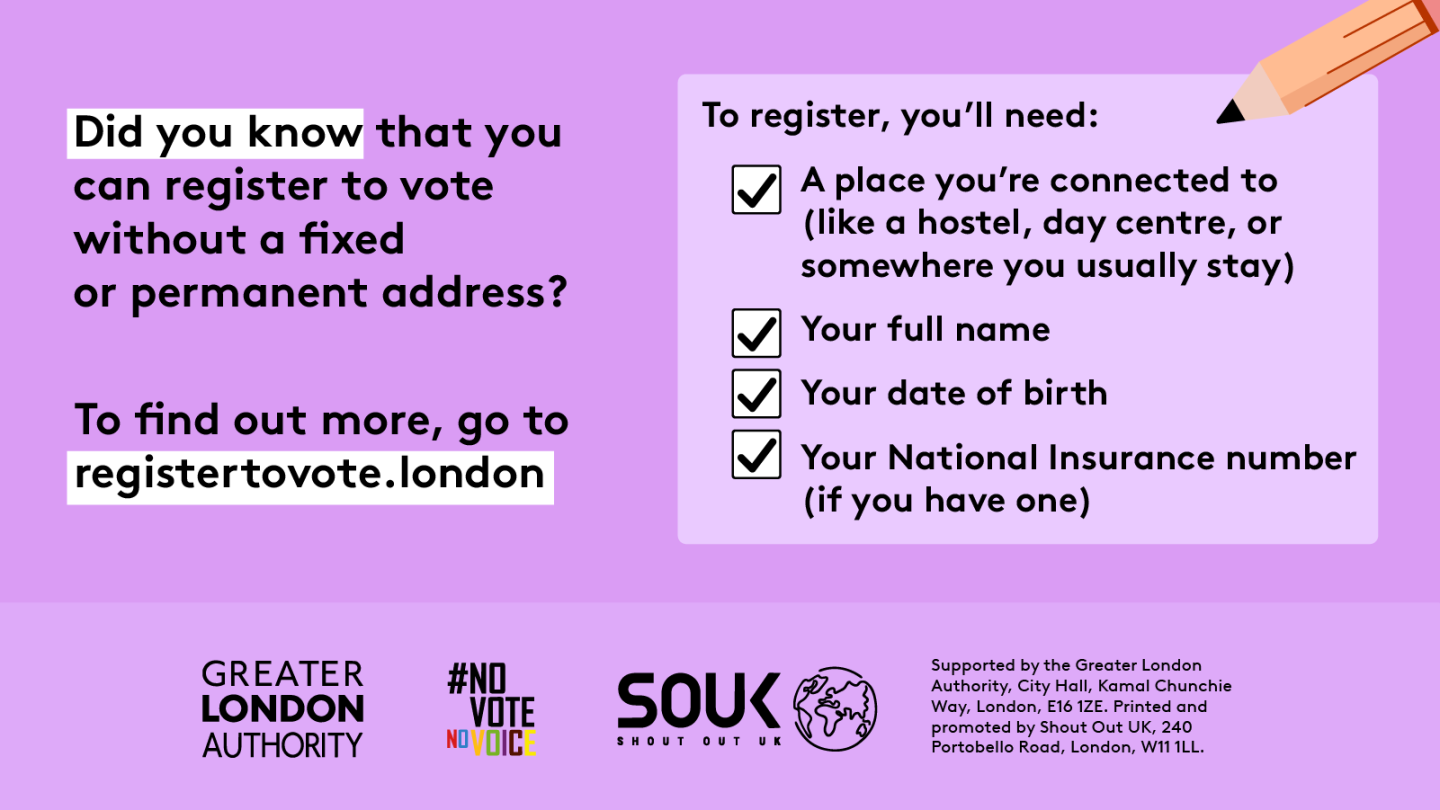 Did you know that you can register to vote without a fixed or permanent address?

To find out more, go to registertovote.london

To register, you'll need:

A place you're connected to (like a hostel, day centre, or somewhere you usually stay)

Your full name

Your date of birth

Your National Insurance number (if you have one)

GREATER LONDON AUTHORITY

#NO VOTE NO VOICE

SOUK
SHOUT OUT UK

Supported by the Greater London Authority, City Hall, Kamal Chunchie Way, London, E16 1ZE. Printed and promoted by Shout Out UK, 240 Portobello Road, London, W11 1LL.